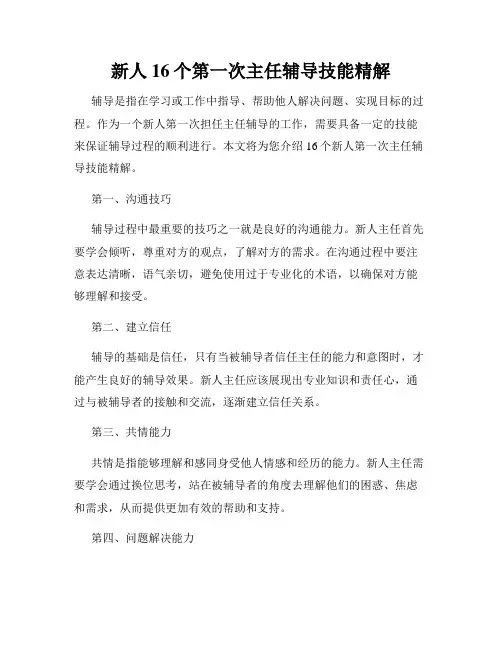 新人 16 个第一次主任辅导技能精解

辅导是指在学习或工作中指导、帮助他人解决问题、实现目标的过程。作为一个新人第一次担任主任辅导的工作，需要具备一定的技能来保证辅导过程的顺利进行。本文将为您介绍 16 个新人第一次主任辅导技能精解。

第一、沟通技巧

辅导过程中最重要的技巧之一就是良好的沟通能力。新人主任首先要学会倾听，尊重对方的观点，了解对方的需求。在沟通过程中要注意表达清晰，语气亲切，避免使用过于专业化的术语，以确保对方能够理解和接受。

第二、建立信任

辅导的基础是信任，只有当被辅导者信任主任的能力和意图时，才能产生良好的辅导效果。新人主任应该展现出专业知识和责任心，通过与被辅导者的接触和交流，逐渐建立信任关系。

第三、共情能力

共情是指能够理解和感同身受他人情感和经历的能力。新人主任需要学会通过换位思考，站在被辅导者的角度去理解他们的困惑、焦虑和需求，从而提供更加有效的帮助和支持。

第四、问题解决能力